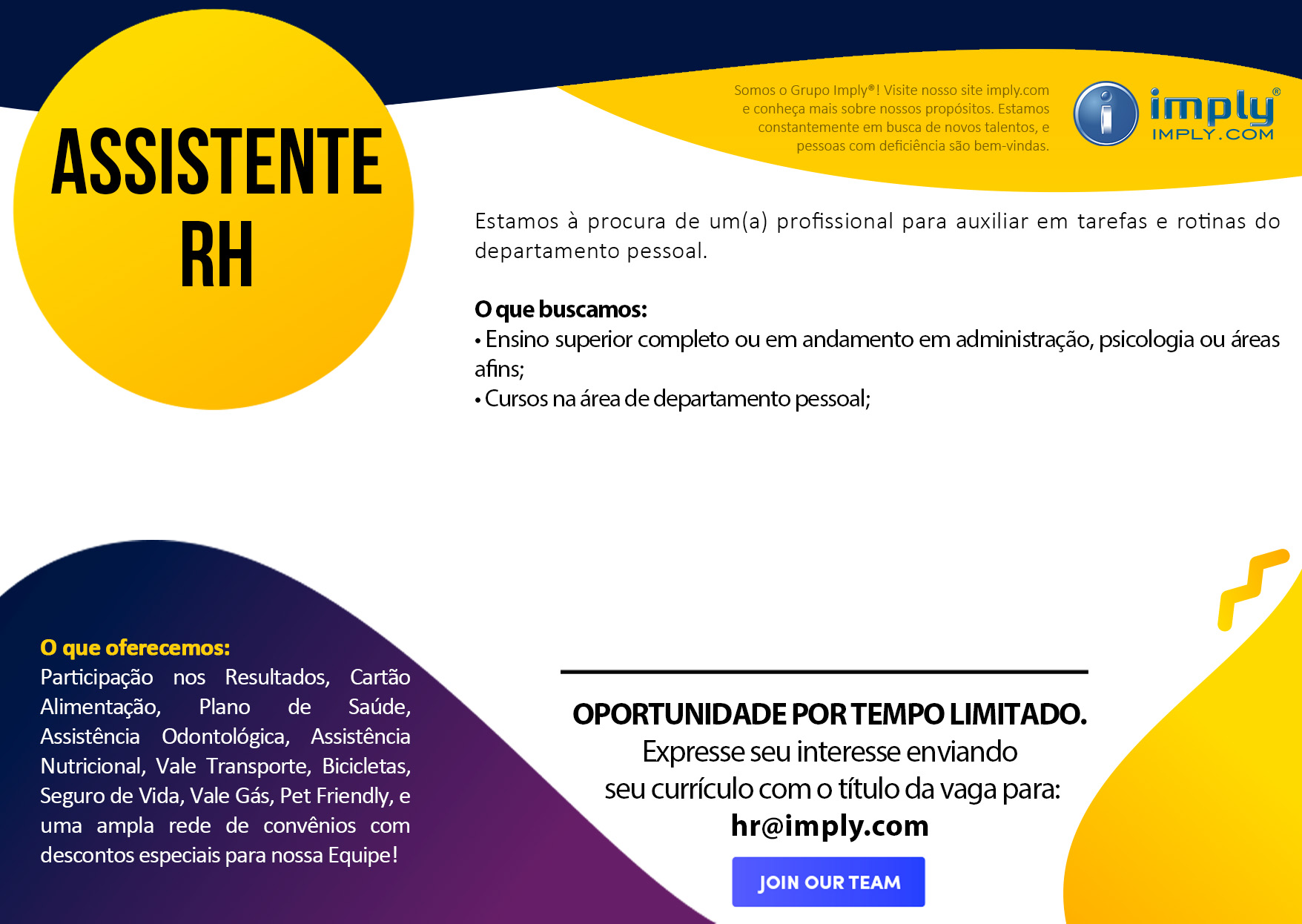 ASSISTENTE
RH

Somos o Grupo Imply®! Visite nosso site imply.com e conheça mais sobre nossos propósitos. Estamos constantemente em busca de novos talentos, e pessoas com deficiência são bem-vindas.

imply®
IMPLY.COM

Estamos à procura de um(a) profissional para auxiliar em tarefas e rotinas do departamento pessoal.

O que buscamos:
• Ensino superior completo ou em andamento em administração, psicologia ou áreas afins;
• Cursos na área de departamento pessoal;

O que oferecemos:
Participação nos Resultados, Cartão Alimentação, Plano de Saúde, Assistência Odontológica, Assistência Nutricional, Vale Transporte, Bicicletas, Seguro de Vida, Vale Gás, Pet Friendly, e uma ampla rede de convênios com descontos especiais para nossa Equipe!

OPORTUNIDADE POR TEMPO LIMITADO.
Expresse seu interesse enviando seu currículo com o título da vaga para:
hr@imply.com

JOIN OUR TEAM